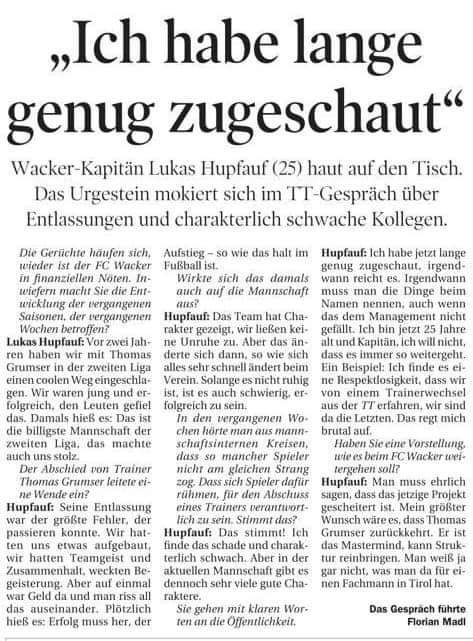 „Ich habe lange genug zugeschaut“

Wacker-Kapitän Lukas Hupfauf (25) haut auf den Tisch. Das Urgestein mokiert sich im TT-Gespräch über Entlassungen und charakterlich schwache Kollegen.

Die Gerüchte häufen sich, wieder ist der FC Wacker in finanziellen Nöten. Inwiefern macht Sie die Entwicklung der vergangenen Saisonen, der vergangenen Wochen betroffen?

Lukas Hupfauf: Vor zwei Jahren haben wir mit Thomas Grumser in der zweiten Liga einen coolen Weg eingeschlagen. Wir waren jung und erfolgreich, den Leuten gefiel das. Damals hieß es: Das ist die billigste Mannschaft der zweiten Liga, das machte auch uns stolz.

Der Abschied von Trainer Thomas Grumser leitete eine Wende ein?

Hupfauf: Seine Entlassung war der größte Fehler, der passieren konnte. Wir hatten uns etwas aufgebaut, wir hatten Teamgeist und Zusammenhalt, weckten Begeisterung. Aber auf einmal war Geld da und man riss all das auseinander. Plötzlich hieß es: Erfolg muss her, der Aufstieg – so wie das halt im Fußball ist.

Wirkte sich das damals auch auf die Mannschaft aus?

Hupfauf: Das Team hat Charakter gezeigt, wir ließen keine Unruhe zu. Aber das änderte sich dann, so wie sich alles sehr schnell ändert beim Verein. Solange es nicht ruhig ist, ist es auch schwierig, erfolgreich zu sein.

In den vergangenen Wochen hörte man aus mannschaftsinternen Kreisen, dass so mancher Spieler nicht am gleichen Strang zog. Dass sich Spieler dafür rühmen, für den Abschuss eines Trainers verantwortlich zu sein. Stimmt das?

Hupfauf: Das stimmt! Ich finde das schade und charakterlich schwach. Aber in der aktuellen Mannschaft gibt es dennoch sehr viele gute Charaktere.

Sie gehen mit klaren Worten an die Öffentlichkeit.

Hupfauf: Ich habe jetzt lange genug zugeschaut, irgendwann reicht es. Irgendwann muss man die Dinge beim Namen nennen, auch wenn das dem Management nicht gefällt. Ich bin jetzt 25 Jahre alt und Kapitän, ich will nicht, dass es immer so weitergeht. Ein Beispiel: Ich finde es eine Respektlosigkeit, dass wir von einem Trainerwechsel aus der TT erfahren, wir sind da die Letzten. Das regt mich brutal auf.

Haben Sie eine Vorstellung, wie es beim FC Wacker weitergehen soll?

Hupfauf: Man muss ehrlich sagen, dass das jetzige Projekt gescheitert ist. Mein größter Wunsch wäre es, dass Thomas Grumser zurückkehrt. Er ist das Mastermind, kann Struktur reinbringen. Man weiß ja gar nicht, was man da für einen Fachmann in Tirol hat.

Das Gespräch führte Florian Madl